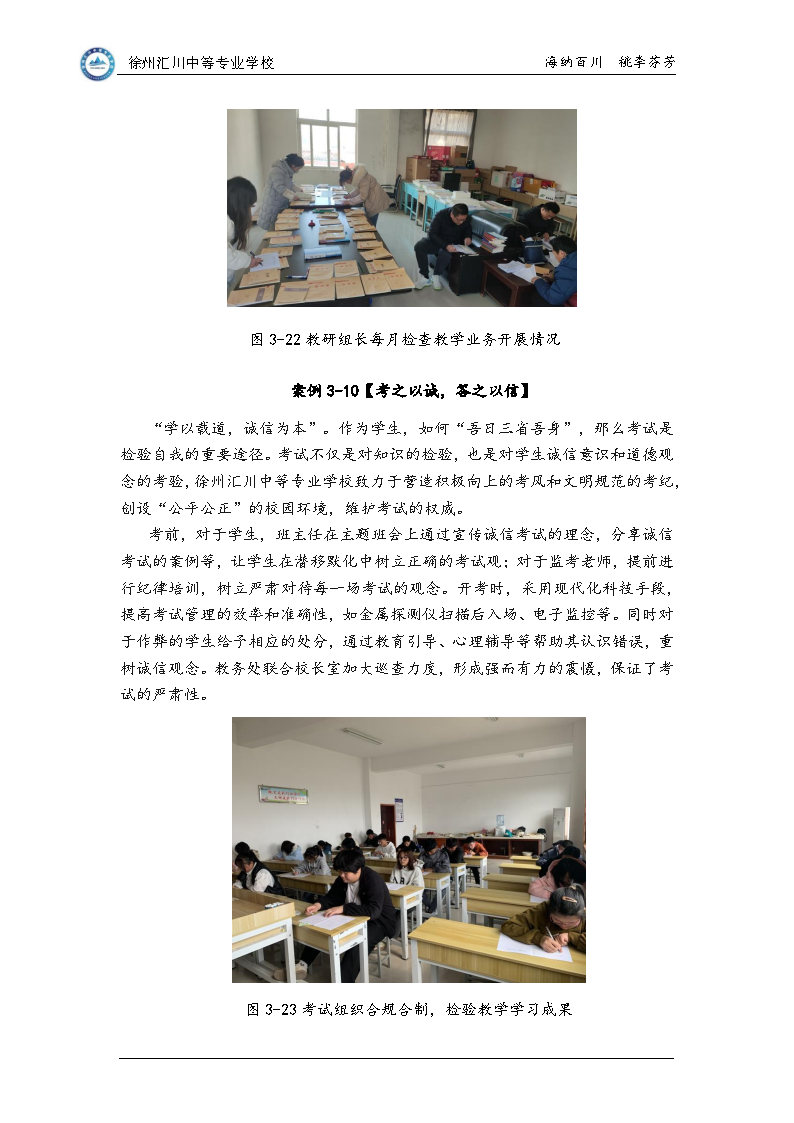 徐州汇川中等专业学校　　海纳百川　桃李芬芳

图 3-22 教研组长每月检查教学业务开展情况

案例 3-10【考之以诚，答之以信】

“学以载道，诚信为本”。作为学生，如何“吾日三省吾身”，那么考试是检验自我的重要途径。考试不仅是对知识的检验，也是对学生诚信意识和道德观念的考验，徐州汇川中等专业学校致力于营造积极向上的考风和文明规范的考纪，创设“公平公正”的校园环境，维护考试的权威。

考前，对于学生，班主任在主题班会上通过宣传诚信考试的理念，分享诚信考试的案例等，让学生在潜移默化中树立正确的考试观；对于监考老师，提前进行纪律培训，树立严肃对待每一场考试的观念。开考时，采用现代化科技手段，提高考试管理的效率和准确性，如金属探测仪扫描后入场、电子监控等。同时对于作弊的学生给予相应的处分，通过教育引导、心理辅导等帮助其认识错误，重树诚信观念。教务处联合校长室加大巡查力度，形成强而有力的震慑，保证了考试的严肃性。

图 3-23 考试组织合规合制，检验教学学习成果